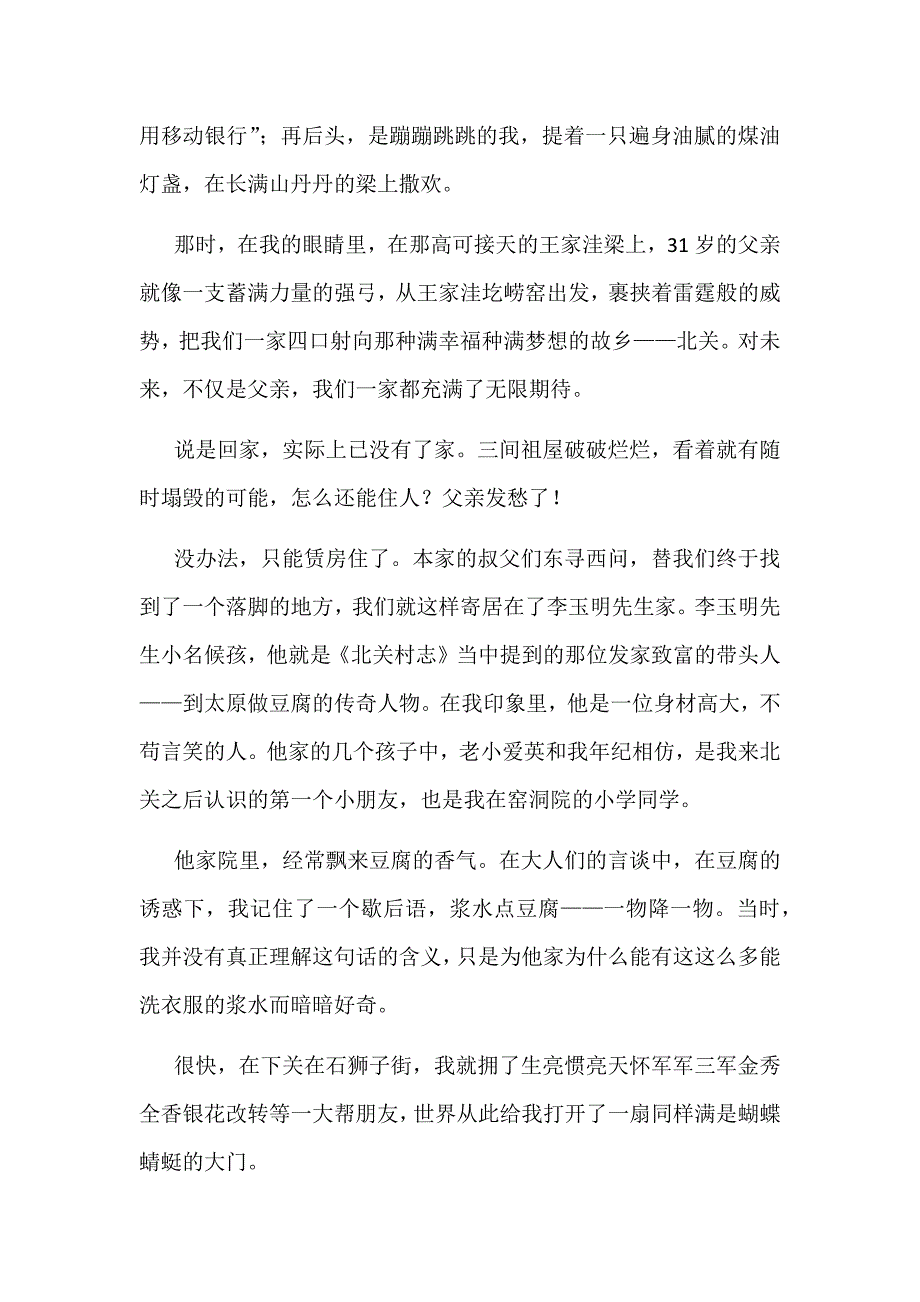 用移动银行”；再后头，是蹦蹦跳跳的我，提着一只遍身油腻的煤油灯盏，在长满山丹丹的梁上撒欢。

那时，在我的眼睛里，在那高可接天的王家洼梁上，31 岁的父亲就像一支蓄满力量的强弓，从王家洼圪崂窑出发，裹挟着雷霆般的威势，把我们一家四口射向那种满幸福种满梦想的故乡——北关。对未来，不仅是父亲，我们一家都充满了无限期待。

说是回家，实际上已没有了家。三间祖屋破破烂烂，看着就有随时塌毁的可能，怎么还能住人？父亲发愁了！

没办法，只能赁房住了。本家的叔父们东寻西问，替我们终于找到了一个落脚的地方，我们就这样寄居在了李玉明先生家。李玉明先生小名候孩，他就是《北关村志》当中提到的那位发家致富的带头人——到太原做豆腐的传奇人物。在我印象里，他是一位身材高大，不苟言笑的人。他家的几个孩子中，老小爱英和我年纪相仿，是我来北关之后认识的第一个小朋友，也是我在窑洞院的小学同学。

他家院里，经常飘来豆腐的香气。在大人们的言谈中，在豆腐的诱惑下，我记住了一个歇后语，浆水点豆腐——一物降一物。当时，我并没有真正理解这句话的含义，只是为他家为什么能有这这么多能洗衣服的浆水而暗暗好奇。

很快，在下关在石狮子街，我就拥了生亮惯亮天怀军军三军金秀全香银花改转等一大帮朋友，世界从此给我打开了一扇同样满是蝴蝶蜻蜓的大门。